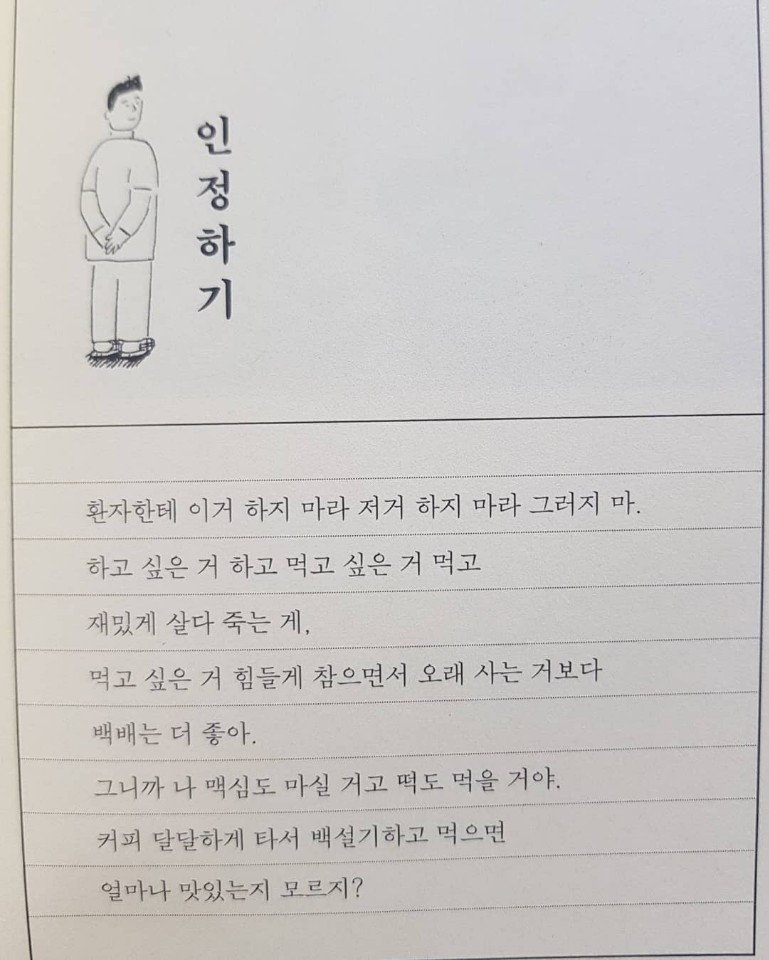 인정하기

환자한테 이거 하지 마라 저거 하지 마라 그러지 마.
하고 싶은 거 하고 먹고 싶은 거 먹고
재밌게 살다 죽는 게,
먹고 싶은 거 힘들게 참으면서 오래 사는 거보다
백배는 더 좋아.
그니까 나 맥심도 마실 거고 떡도 먹을 거야.
커피 달달하게 타서 백설기하고 먹으면
얼마나 맛있는지 모르지?